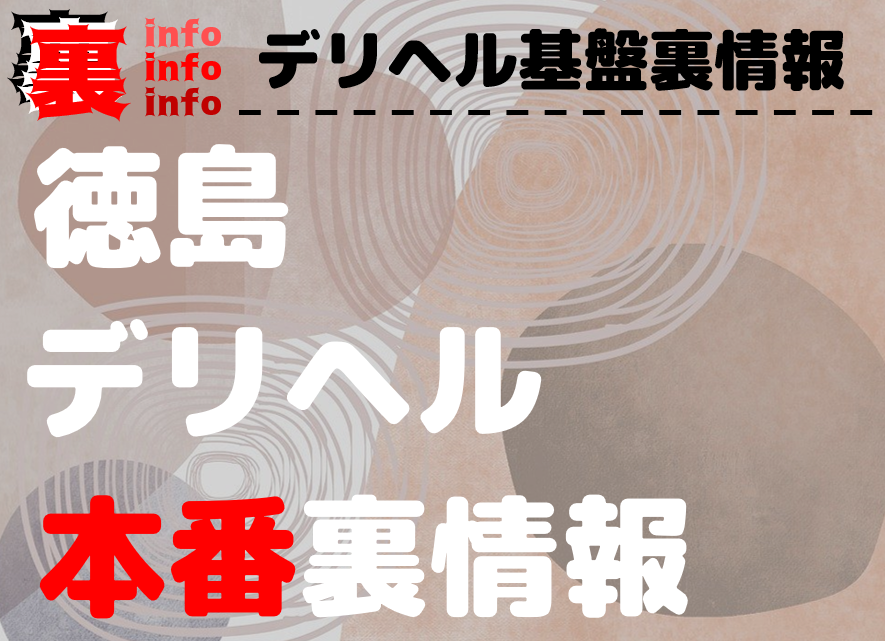 裏
info
info
info

デリヘル基盤裏情報

徳島
デリヘル
本番裏情報